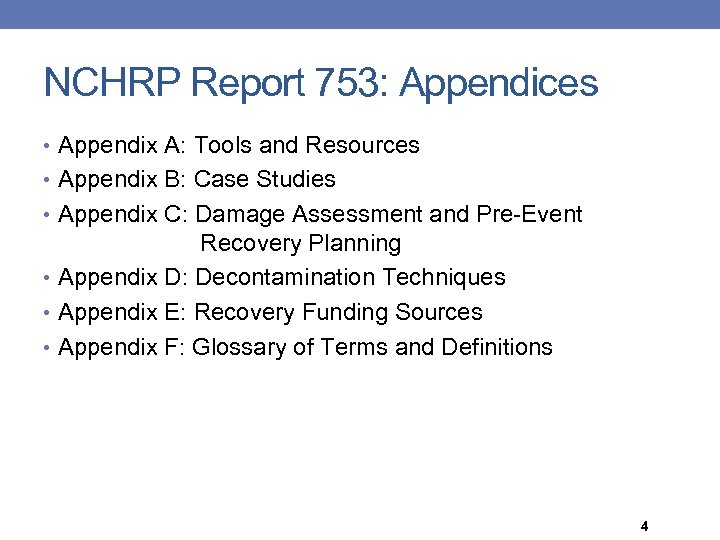 NCHRP Report 753: Appendices

• Appendix A: Tools and Resources
• Appendix B: Case Studies
• Appendix C: Damage Assessment and Pre-Event Recovery Planning
• Appendix D: Decontamination Techniques
• Appendix E: Recovery Funding Sources
• Appendix F: Glossary of Terms and Definitions

4